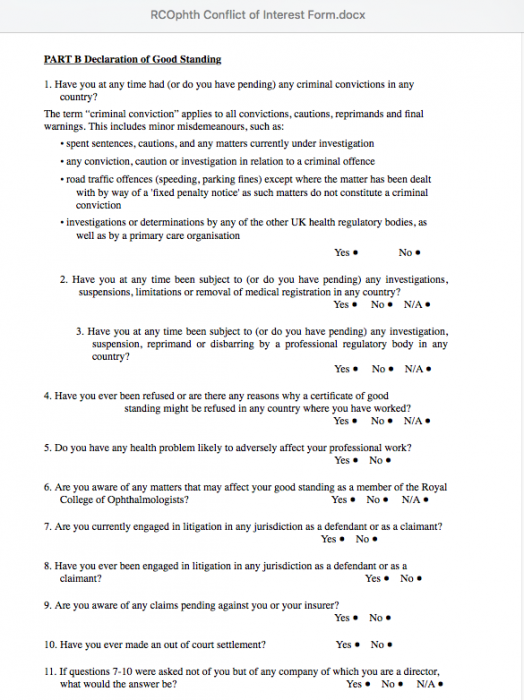 RCOphth Conflict of Interest Form.docx

PART B Declaration of Good Standing

1. Have you at any time had (or do you have pending) any criminal convictions in any country?

The term "criminal conviction" applies to all convictions, cautions, reprimands and final warnings. This includes minor misdemeanours, such as:

• spent sentences, cautions, and any matters currently under investigation

• any conviction, caution or investigation in relation to a criminal offence

• road traffic offences (speeding, parking fines) except where the matter has been dealt with by way of a 'fixed penalty notice' as such matters do not constitute a criminal conviction

• investigations or determinations by any of the other UK health regulatory bodies, as well as by a primary care organisation

Yes • No •

2. Have you at any time been subject to (or do you have pending) any investigations, suspensions, limitations or removal of medical registration in any country?

Yes • No • N/A •

3. Have you at any time been subject to (or do you have pending) any investigation, suspension, reprimand or disbarring by a professional regulatory body in any country?

Yes • No • N/A •

4. Have you ever been refused or are there any reasons why a certificate of good standing might be refused in any country where you have worked?

Yes • No • N/A •

5. Do you have any health problem likely to adversely affect your professional work?

Yes • No •

6. Are you aware of any matters that may affect your good standing as a member of the Royal College of Ophthalmologists? Yes • No • N/A •

7. Are you currently engaged in litigation in any jurisdiction as a defendant or as a claimant?

Yes • No •

8. Have you ever been engaged in litigation in any jurisdiction as a defendant or as a claimant? Yes • No •

9. Are you aware of any claims pending against you or your insurer?

Yes • No •

10. Have you ever made an out of court settlement? Yes • No •

11. If questions 7-10 were asked not of you but of any company of which you are a director, what would the answer be? Yes • No • N/A •